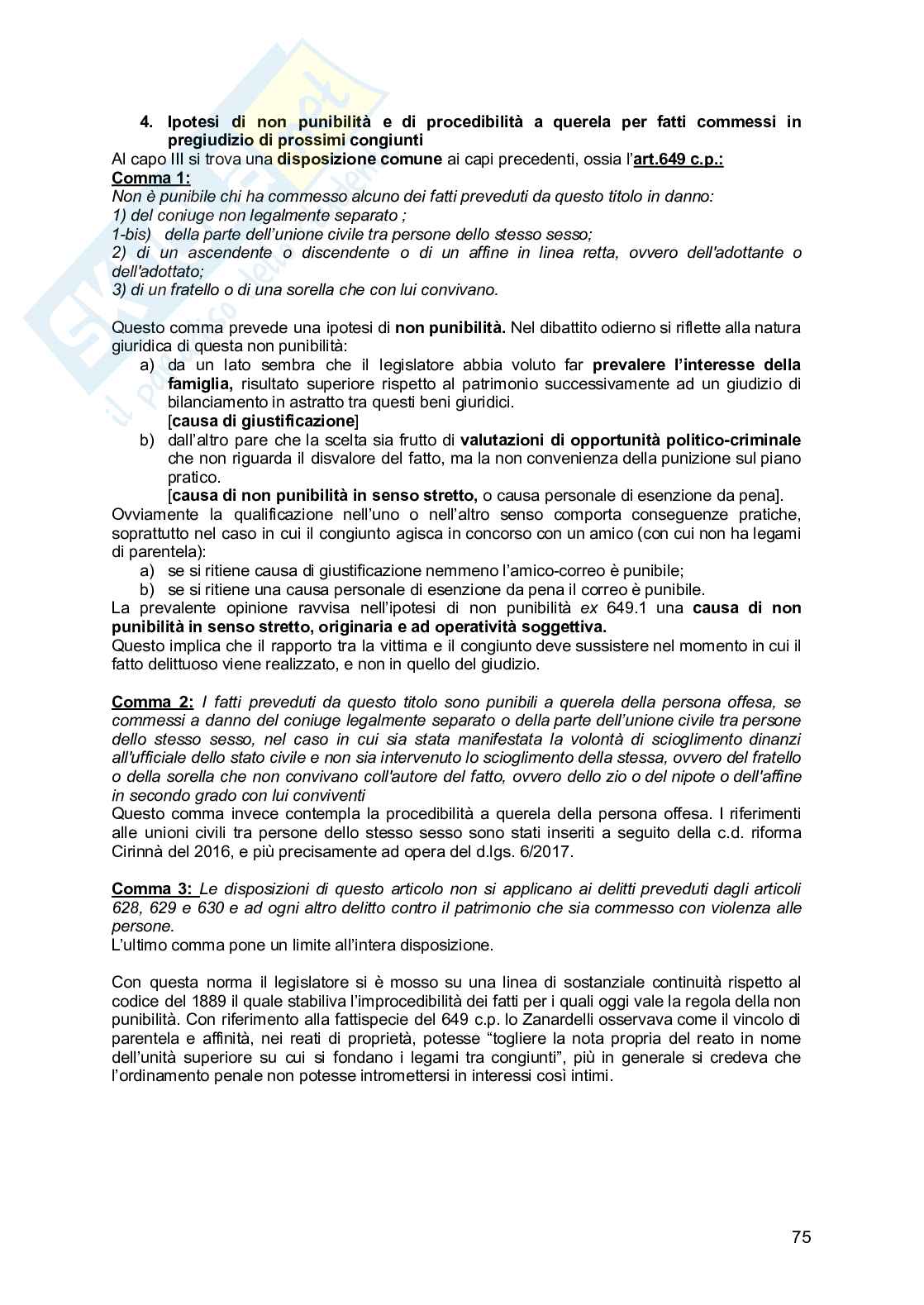 4. Ipotesi di non punibilità e di procedibilità a querela per fatti commessi in pregiudizio di prossimi congiunti

Al capo III si trova una disposizione comune ai capi precedenti, ossia l'art.649 c.p.:

Comma 1:

Non è punibile chi ha commesso alcuno dei fatti preveduti da questo titolo in danno:
1) del coniuge non legalmente separato ;
1-bis) della parte dell'unione civile tra persone dello stesso sesso;
2) di un ascendente o discendente o di un affine in linea retta, ovvero dell'adottante o dell'adottato;
3) di un fratello o di una sorella che con lui convivano.

Questo comma prevede una ipotesi di non punibilità. Nel dibattito odierno si riflette alla natura giuridica di questa non punibilità:
a) da un lato sembra che il legislatore abbia voluto far prevalere l'interesse della famiglia, risultato superiore rispetto al patrimonio successivamente ad un giudizio di bilanciamento in astratto tra questi beni giuridici.
[causa di giustificazione]
b) dall'altro pare che la scelta sia frutto di valutazioni di opportunità politico-criminale che non riguarda il disvalore del fatto, ma la non convenienza della punizione sul piano pratico.
[causa di non punibilità in senso stretto, o causa personale di esenzione da pena].

Ovviamente la qualificazione nell'uno o nell'altro senso comporta conseguenze pratiche, soprattutto nel caso in cui il congiunto agisca in concorso con un amico (con cui non ha legami di parentela):
a) se si ritiene causa di giustificazione nemmeno l'amico-correo è punibile;
b) se si ritiene una causa personale di esenzione da pena il correo è punibile.

La prevalente opinione ravvisa nell'ipotesi di non punibilità ex 649.1 una causa di non punibilità in senso stretto, originaria e ad operatività soggettiva.
Questo implica che il rapporto tra la vittima e il congiunto deve sussistere nel momento in cui il fatto delittuoso viene realizzato, e non in quello del giudizio.

Comma 2: I fatti preveduti da questo titolo sono punibili a querela della persona offesa, se commessi a danno del coniuge legalmente separato o della parte dell'unione civile tra persone dello stesso sesso, nel caso in cui sia stata manifestata la volontà di scioglimento dinanzi all'ufficiale dello stato civile e non sia intervenuto lo scioglimento della stessa, ovvero del fratello o della sorella che non convivano coll'autore del fatto, ovvero dello zio o del nipote o dell'affine in secondo grado con lui conviventi
Questo comma invece contempla la procedibilità a querela della persona offesa. I riferimenti alle unioni civili tra persone dello stesso sesso sono stati inseriti a seguito della c.d. riforma Cirinnà del 2016, e più precisamente ad opera del d.lgs. 6/2017.

Comma 3: Le disposizioni di questo articolo non si applicano ai delitti preveduti dagli articoli 628, 629 e 630 e ad ogni altro delitto contro il patrimonio che sia commesso con violenza alle persone.
L'ultimo comma pone un limite all'intera disposizione.

Con questa norma il legislatore si è mosso su una linea di sostanziale continuità rispetto al codice del 1889 il quale stabiliva l'improcedibilità dei fatti per i quali oggi vale la regola della non punibilità. Con riferimento alla fattispecie del 649 c.p. lo Zanardelli osservava come il vincolo di parentela e affinità, nei reati di proprietà, potesse "togliere la nota propria del reato in nome dell'unità superiore su cui si fondano i legami tra congiunti", più in generale si credeva che l'ordinamento penale non potesse intromettersi in interessi così intimi.

75